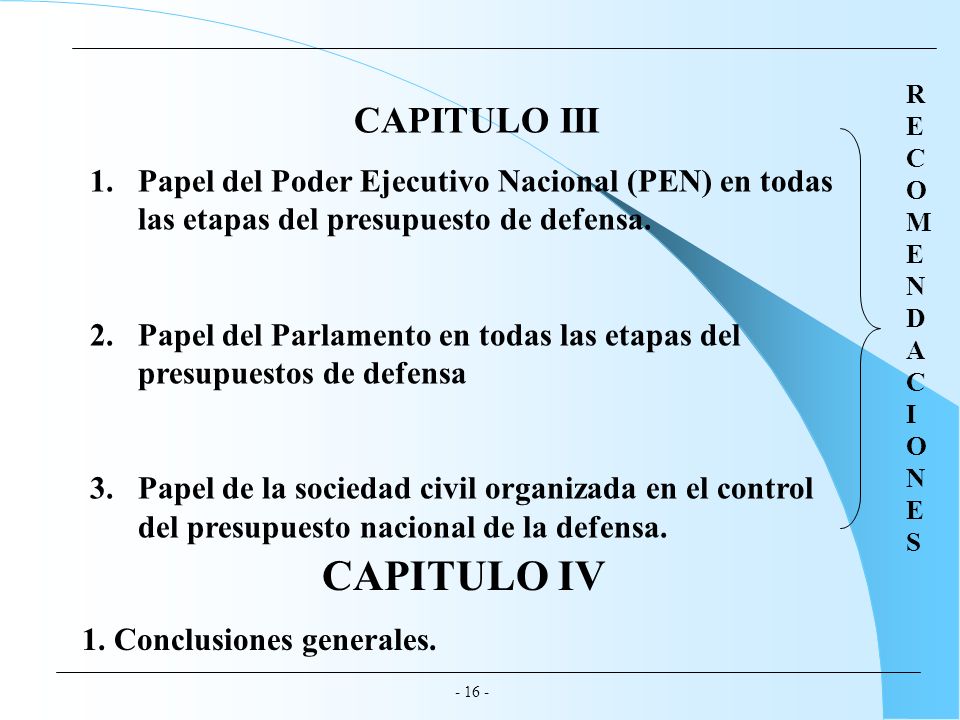 CAPITULO III

1. Papel del Poder Ejecutivo Nacional (PEN) en todas las etapas del presupuesto de defensa.

2. Papel del Parlamento en todas las etapas del presupuestos de defensa

3. Papel de la sociedad civil organizada en el control del presupuesto nacional de la defensa.

RECOMENDACIONES

CAPITULO IV

1. Conclusiones generales.

- 16 -